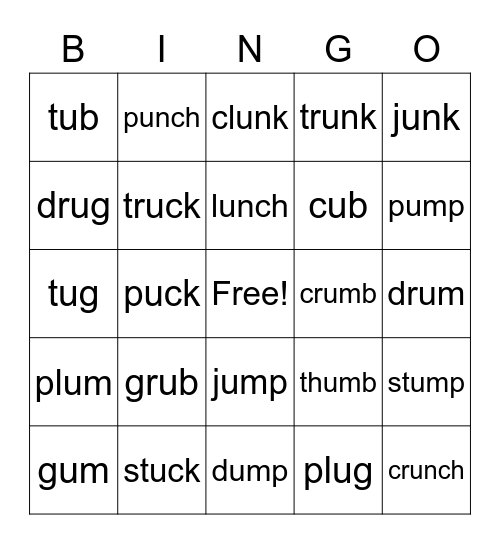 | B | I | N | G | O |
|---|---|---|---|---|
| tub | punch | clunk | trunk | junk |
| drug | truck | lunch | cub | pump |
| tug | puck | Free! | crumb | drum |
| plum | grub | jump | thumb | stump |
| gum | stuck | dump | plug | crunch |